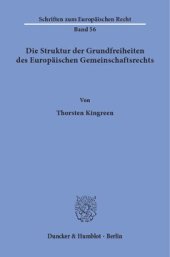 Schriften zum Europäischen Recht

Band 56

Die Struktur der Grundfreiheiten des Europäischen Gemeinschaftsrechts

Von

Thorsten Kingreen

Duncker & Humblot · Berlin